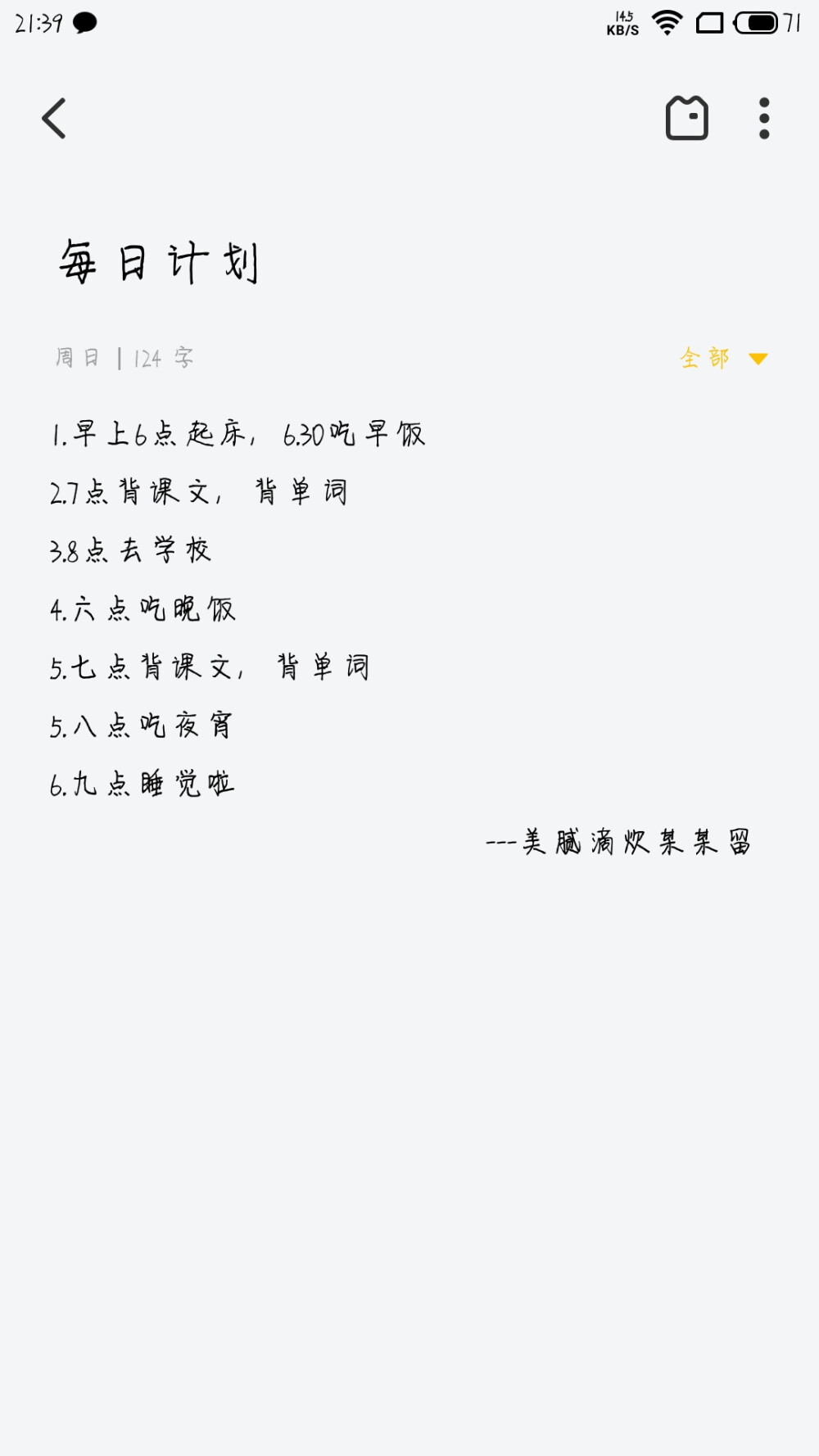 21:39

14.5 KB/S 71

每日计划

周日 | 124 字

全部

1.早上6点起床，6.30吃早饭

2.7点背课文，背单词

3.8点去学校

4.六点吃晚饭

5.七点背课文，背单词

5.八点吃夜宵

6.九点睡觉啦

---美腻滴炊某某留